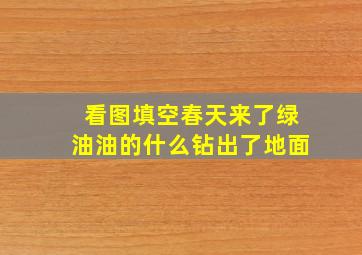 看图填空春天来了绿油油的什么钻出了地面